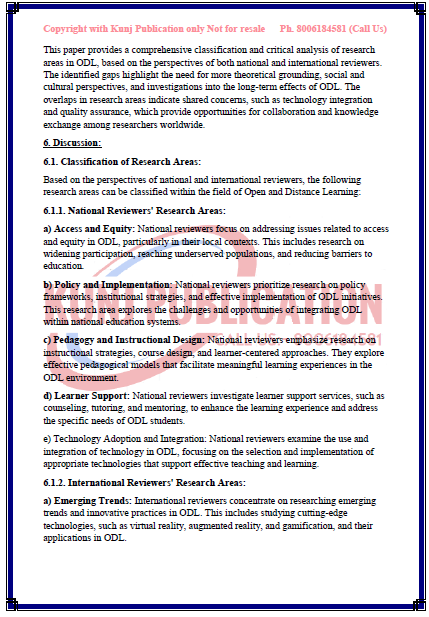 Copyright with Kunj Publication only Not for resale Ph. 8006184581 (Call Us)

This paper provides a comprehensive classification and critical analysis of research areas in ODL, based on the perspectives of both national and international reviewers. The identified gaps highlight the need for more theoretical grounding, social and cultural perspectives, and investigations into the long-term effects of ODL. The overlaps in research areas indicate shared concerns, such as technology integration and quality assurance, which provide opportunities for collaboration and knowledge exchange among researchers worldwide.

6. Discussion:

6.1. Classification of Research Areas:

Based on the perspectives of national and international reviewers, the following research areas can be classified within the field of Open and Distance Learning:

6.1.1. National Reviewers' Research Areas:

a) Access and Equity: National reviewers focus on addressing issues related to access and equity in ODL, particularly in their local contexts. This includes research on widening participation, reaching underserved populations, and reducing barriers to education.

b) Policy and Implementation: National reviewers prioritize research on policy frameworks, institutional strategies, and effective implementation of ODL initiatives. This research area explores the challenges and opportunities of integrating ODL within national education systems.

c) Pedagogy and Instructional Design: National reviewers emphasize research on instructional strategies, course design, and learner-centered approaches. They explore effective pedagogical models that facilitate meaningful learning experiences in the ODL environment.

d) Learner Support: National reviewers investigate learner support services, such as counseling, tutoring, and mentoring, to enhance the learning experience and address the specific needs of ODL students.

e) Technology Adoption and Integration: National reviewers examine the use and integration of technology in ODL, focusing on the selection and implementation of appropriate technologies that support effective teaching and learning.

6.1.2. International Reviewers' Research Areas:

a) Emerging Trends: International reviewers concentrate on researching emerging trends and innovative practices in ODL. This includes studying cutting-edge technologies, such as virtual reality, augmented reality, and gamification, and their applications in ODL.

KUNJ PUBLICATION
CALL US - 8006184581